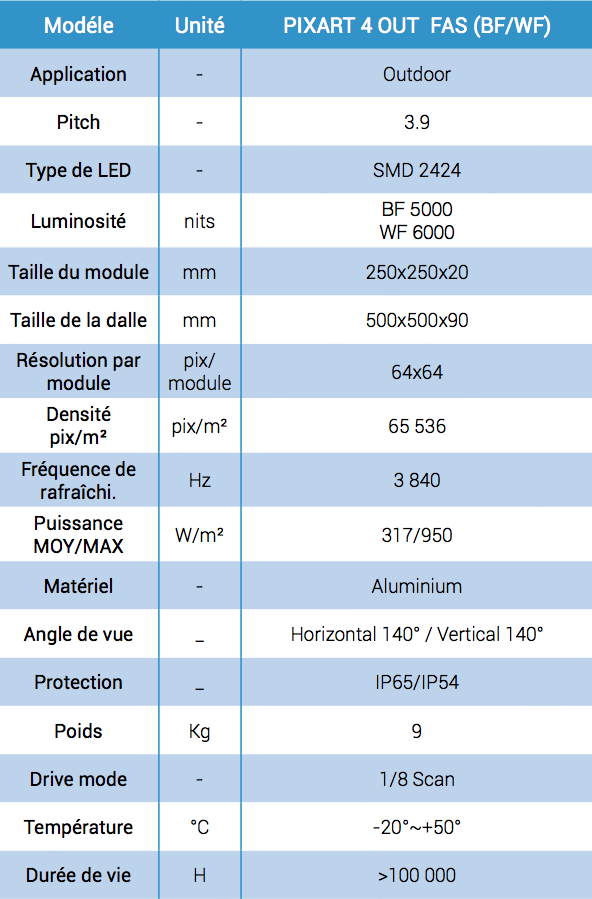 | Modèle | Unité | PIXART 4 OUT FAS (BF/WF) |
|---|---|---|
| Application | - | Outdoor |
| Pitch | - | 3.9 |
| Type de LED | - | SMD 2424 |
| Luminosité | nits | BF 5000 WF 6000 |
| Taille du module | mm | 250x250x20 |
| Taille de la dalle | mm | 500x500x90 |
| Résolution par module | pix/ module | 64x64 |
| Densité pix/m² | pix/m² | 65 536 |
| Fréquence de rafraîchi. | Hz | 3 840 |
| Puissance MOY/MAX | W/m² | 317/950 |
| Matériel | - | Aluminium |
| Angle de vue | _ | Horizontal 140° / Vertical 140° |
| Protection | _ | IP65/IP54 |
| Poids | Kg | 9 |
| Drive mode | - | 1/8 Scan |
| Température | °C | -20°~+50° |
| Durée de vie | H | >100 000 |